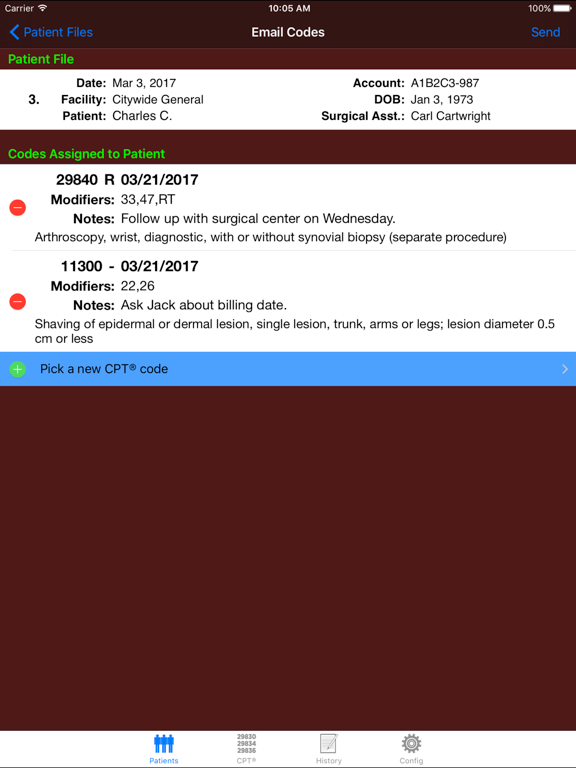 Carrier 10:05 AM 100%

Patient Files Email Codes Send

Patient File

3. Date: Mar 3, 2017
Facility: Citywide General
Patient: Charles C.

Account: A1B2C3-987
DOB: Jan 3, 1973
Surgical Asst.: Carl Cartwright

Codes Assigned to Patient

29840 R 03/21/2017
Modifiers: 33,47,RT
Notes: Follow up with surgical center on Wednesday.
Arthroscopy, wrist, diagnostic, with or without synovial biopsy (separate procedure)

11300 - 03/21/2017
Modifiers: 22,26
Notes: Ask Jack about billing date.
Shaving of epidermal or dermal lesion, single lesion, trunk, arms or legs; lesion diameter 0.5 cm or less

Pick a new CPT® code

Patients
29830
29834
29836
CPT®
History
Config